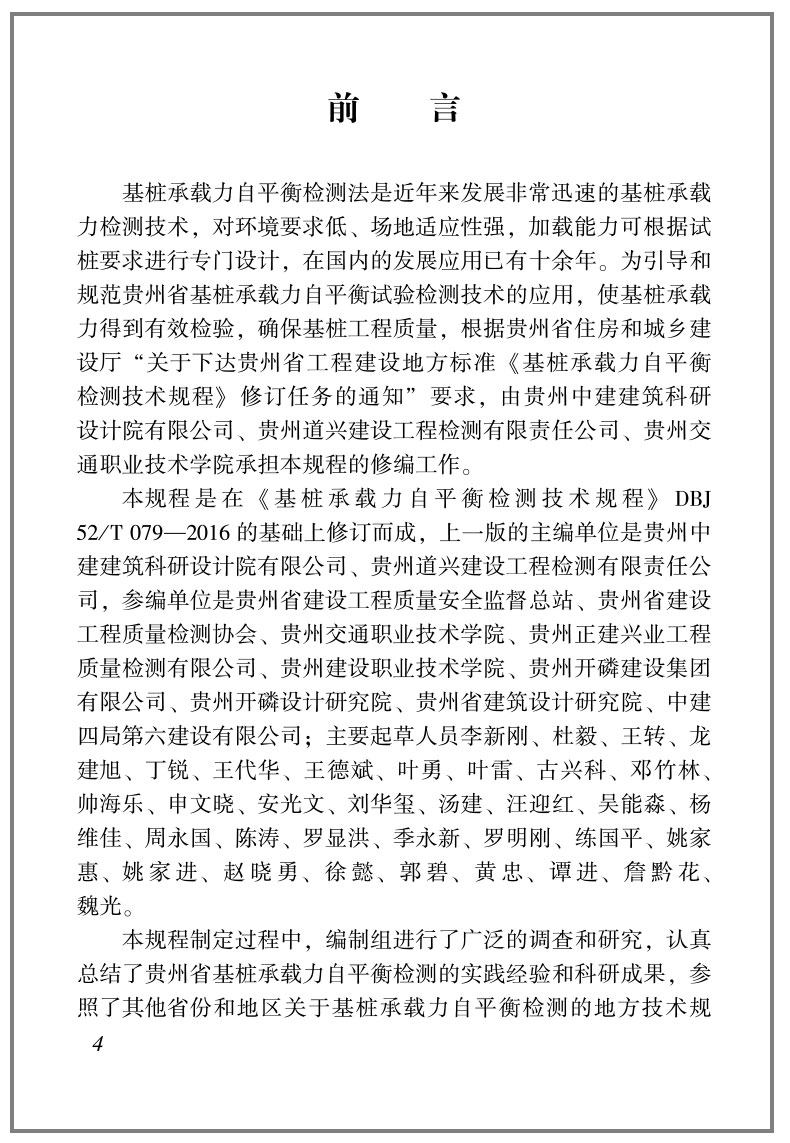 前　　言

基桩承载力自平衡检测法是近年来发展非常迅速的基桩承载力检测技术，对环境要求低、场地适应性强，加载能力可根据试桩要求进行专门设计，在国内的发展应用已有十余年。为引导和规范贵州省基桩承载力自平衡试验检测技术的应用，使基桩承载力得到有效检验，确保基桩工程质量，根据贵州省住房和城乡建设厅“关于下达贵州省工程建设地方标准《基桩承载力自平衡检测技术规程》修订任务的通知”要求，由贵州中建建筑科研设计院有限公司、贵州道兴建设工程检测有限责任公司、贵州交通职业技术学院承担本规程的修编工作。

本规程是在《基桩承载力自平衡检测技术规程》DBJ 52/T 079—2016的基础上修订而成，上一版的主编单位是贵州中建建筑科研设计院有限公司、贵州道兴建设工程检测有限责任公司，参编单位是贵州省建设工程质量安全监督总站、贵州省建设工程质量检测协会、贵州交通职业技术学院、贵州正建兴业工程质量检测有限公司、贵州建设职业技术学院、贵州开磷建设集团有限公司、贵州开磷设计研究院、贵州省建筑设计研究院、中建四局第六建设有限公司；主要起草人员李新刚、杜毅、王转、龙建旭、丁锐、王代华、王德斌、叶勇、叶雷、古兴科、邓竹林、帅海乐、申文晓、安光文、刘华玺、汤建、汪迎红、吴能森、杨维佳、周永国、陈涛、罗显洪、季永新、罗明刚、练国平、姚家惠、姚家进、赵晓勇、徐懿、郭碧、黄忠、谭进、詹黔花、魏光。

本规程制定过程中，编制组进行了广泛的调查和研究，认真总结了贵州省基桩承载力自平衡检测的实践经验和科研成果，参照了其他省份和地区关于基桩承载力自平衡检测的地方技术规

4